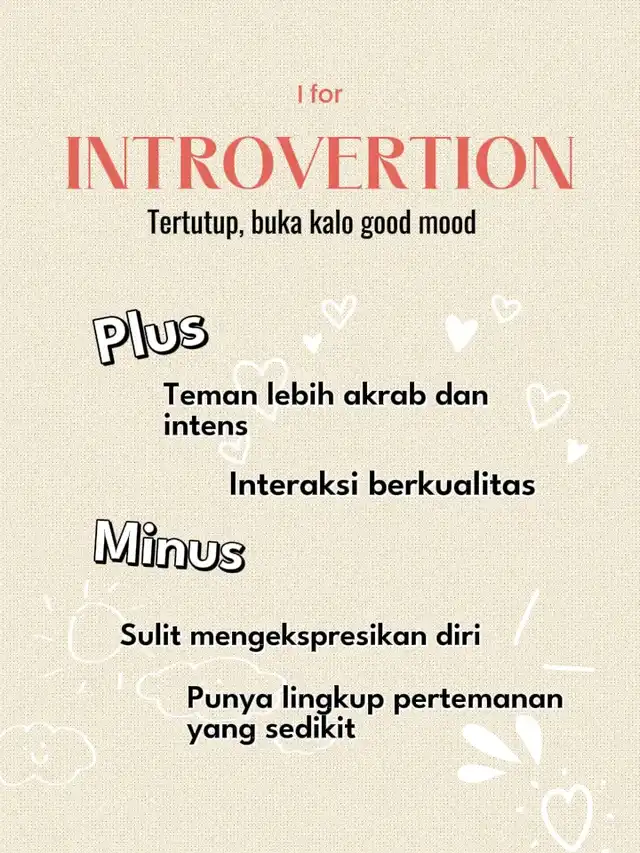 I for

INTROVERTION

Tertutup, buka kalo good mood

Plus

Teman lebih akrab dan intens

Interaksi berkualitas

Minus

Sulit mengekspresikan diri

Punya lingkup pertemanan yang sedikit